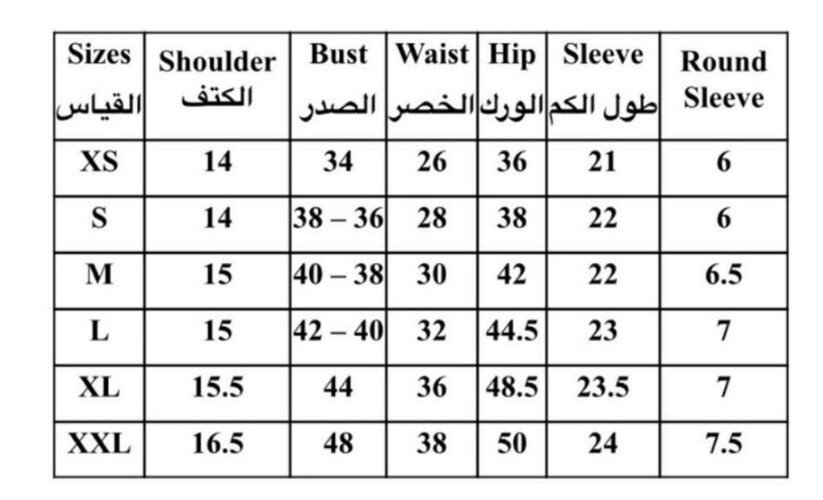 | Sizes القياس | Shoulder الكتف | Bust الصدر | Waist الخصر | Hip الورك | Sleeve طول الكم | Round Sleeve |
|---|---|---|---|---|---|---|
| XS | 14 | 34 | 26 | 36 | 21 | 6 |
| S | 14 | 38 – 36 | 28 | 38 | 22 | 6 |
| M | 15 | 40 – 38 | 30 | 42 | 22 | 6.5 |
| L | 15 | 42 – 40 | 32 | 44.5 | 23 | 7 |
| XL | 15.5 | 44 | 36 | 48.5 | 23.5 | 7 |
| XXL | 16.5 | 48 | 38 | 50 | 24 | 7.5 |